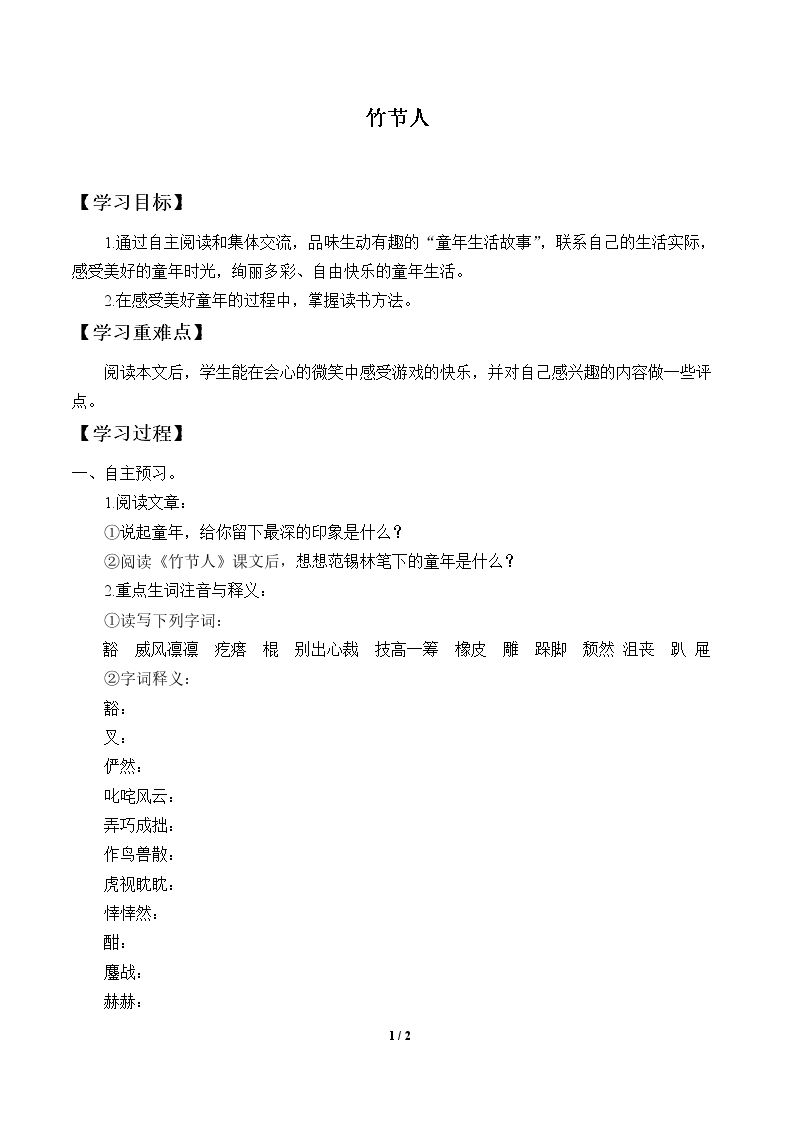 竹节人

【学习目标】

1.通过自主阅读和集体交流，品味生动有趣的“童年生活故事”，联系自己的生活实际，感受美好的童年时光，绚丽多彩、自由快乐的童年生活。

2.在感受美好童年的过程中，掌握读书方法。

【学习重难点】

阅读本文后，学生能在会心的微笑中感受游戏的快乐，并对自己感兴趣的内容做一些评点。

【学习过程】

一、自主预习。

1.阅读文章：

①说起童年，给你留下最深的印象是什么？

②阅读《竹节人》课文后，想想范锡林笔下的童年是什么？

2.重点生词注音与释义：

①读写下列字词：

豁 威风凛凛 疙瘩 棍 别出心裁 技高一筹 橡皮 雕 跺脚 颓然 沮丧 趴 屉

②字词释义：

豁：

叉：

俨然：

叱咤风云：

弄巧成拙：

作鸟兽散：

虎视眈眈：

悻悻然：

酣：

鏖战：

赫赫：

1 / 2